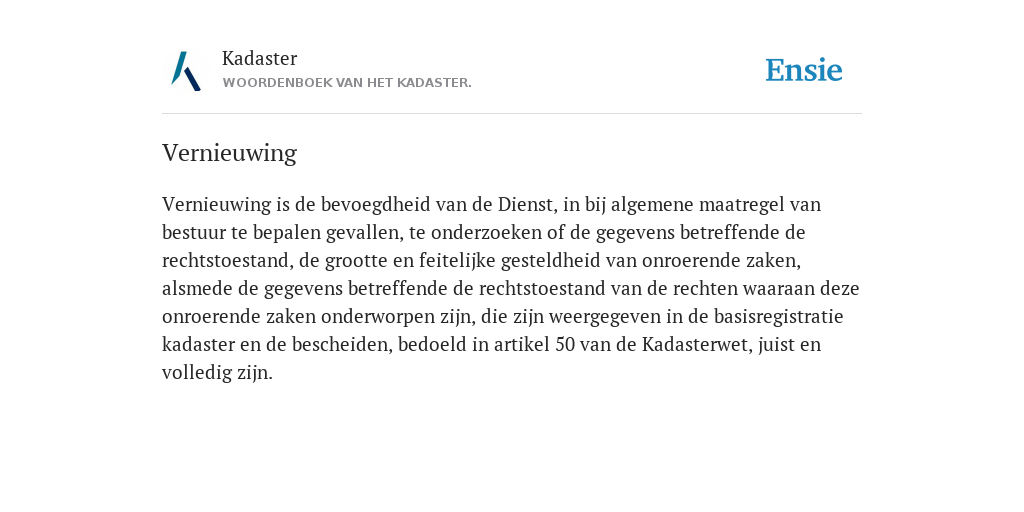 Kadaster
WOORDENBOEK VAN HET KADASTER.

Ensie

Vernieuwing

Vernieuwing is de bevoegdheid van de Dienst, in bij algemene maatregel van bestuur te bepalen gevallen, te onderzoeken of de gegevens betreffende de rechtstoestand, de grootte en feitelijke gesteldheid van onroerende zaken, alsmede de gegevens betreffende de rechtstoestand van de rechten waaraan deze onroerende zaken onderworpen zijn, die zijn weergegeven in de basisregistratie kadaster en de bescheiden, bedoeld in artikel 50 van de Kadasterwet, juist en volledig zijn.